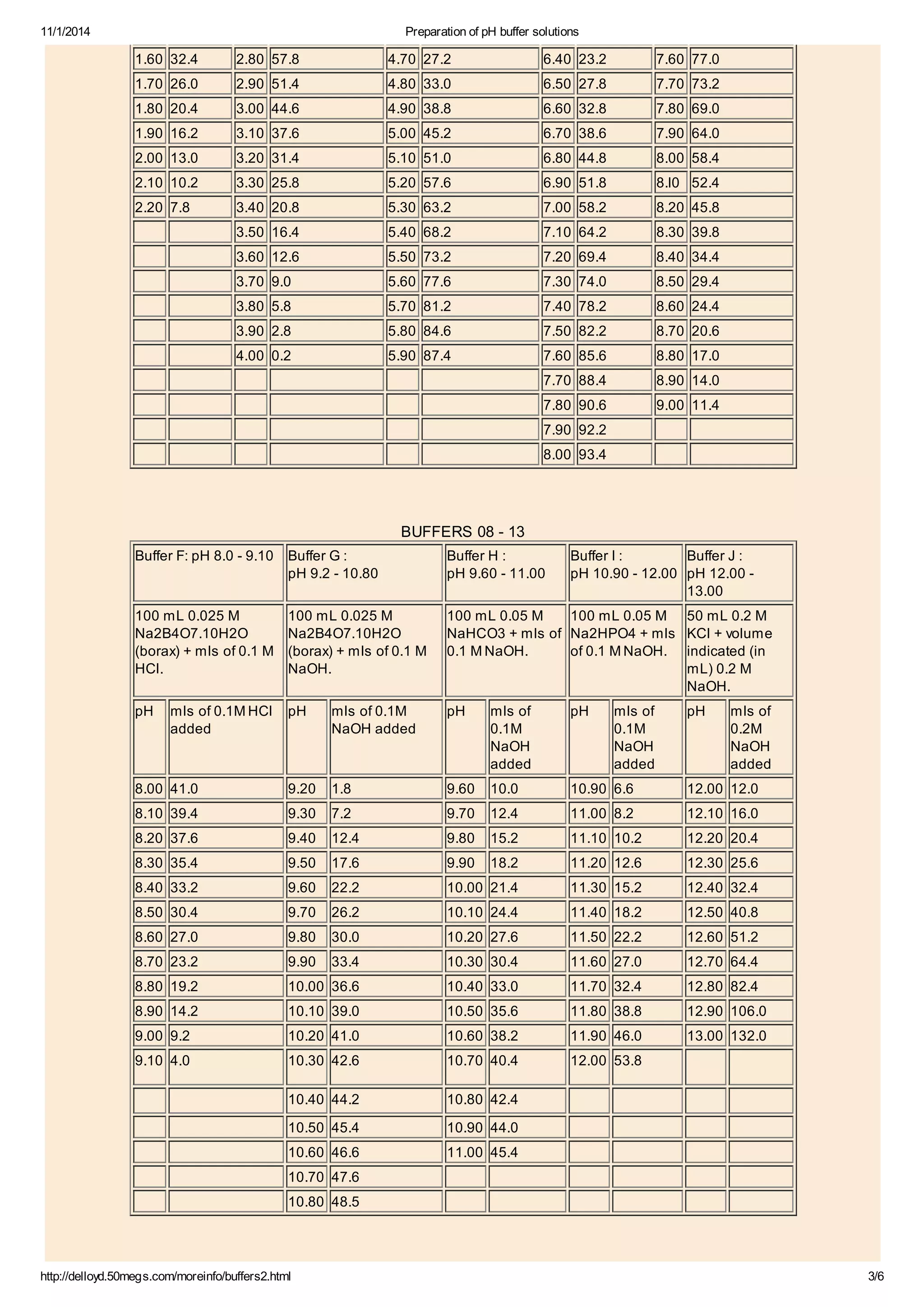 11/1/2014 Preparation of pH buffer solutions

| 1.60 | 32.4 | 2.80 | 57.8 | 4.70 | 27.2 | 6.40 | 23.2 | 7.60 | 77.0 |
|---|---|---|---|---|---|---|---|---|---|
| 1.70 | 26.0 | 2.90 | 51.4 | 4.80 | 33.0 | 6.50 | 27.8 | 7.70 | 73.2 |
| 1.80 | 20.4 | 3.00 | 44.6 | 4.90 | 38.8 | 6.60 | 32.8 | 7.80 | 69.0 |
| 1.90 | 16.2 | 3.10 | 37.6 | 5.00 | 45.2 | 6.70 | 38.6 | 7.90 | 64.0 |
| 2.00 | 13.0 | 3.20 | 31.4 | 5.10 | 51.0 | 6.80 | 44.8 | 8.00 | 58.4 |
| 2.10 | 10.2 | 3.30 | 25.8 | 5.20 | 57.6 | 6.90 | 51.8 | 8.I0 | 52.4 |
| 2.20 | 7.8 | 3.40 | 20.8 | 5.30 | 63.2 | 7.00 | 58.2 | 8.20 | 45.8 |
| | | 3.50 | 16.4 | 5.40 | 68.2 | 7.10 | 64.2 | 8.30 | 39.8 |
| | | 3.60 | 12.6 | 5.50 | 73.2 | 7.20 | 69.4 | 8.40 | 34.4 |
| | | 3.70 | 9.0 | 5.60 | 77.6 | 7.30 | 74.0 | 8.50 | 29.4 |
| | | 3.80 | 5.8 | 5.70 | 81.2 | 7.40 | 78.2 | 8.60 | 24.4 |
| | | 3.90 | 2.8 | 5.80 | 84.6 | 7.50 | 82.2 | 8.70 | 20.6 |
| | | 4.00 | 0.2 | 5.90 | 87.4 | 7.60 | 85.6 | 8.80 | 17.0 |
| | | | | | | 7.70 | 88.4 | 8.90 | 14.0 |
| | | | | | | 7.80 | 90.6 | 9.00 | 11.4 |
| | | | | | | 7.90 | 92.2 | | |
| | | | | | | 8.00 | 93.4 | | |

BUFFERS 08 - 13

| Buffer F: pH 8.0 - 9.10 | | Buffer G : pH 9.2 - 10.80 | | Buffer H : pH 9.60 - 11.00 | | Buffer I : pH 10.90 - 12.00 | | Buffer J : pH 12.00 - 13.00 | |
|---|---|---|---|---|---|---|---|---|---|
| 100 mL 0.025 M Na2B4O7.10H2O (borax) + mls of 0.1 M HCl. | | 100 mL 0.025 M Na2B4O7.10H2O (borax) + mls of 0.1 M NaOH. | | 100 mL 0.05 M NaHCO3 + mls of 0.1 M NaOH. | | 100 mL 0.05 M Na2HPO4 + mls of 0.1 M NaOH. | | 50 mL 0.2 M KCl + volume indicated (in mL) 0.2 M NaOH. | |
| pH | mls of 0.1M HCl added | pH | mls of 0.1M NaOH added | pH | mls of 0.1M NaOH added | pH | mls of 0.1M NaOH added | pH | mls of 0.2M NaOH added |
| 8.00 | 41.0 | 9.20 | 1.8 | 9.60 | 10.0 | 10.90 | 6.6 | 12.00 | 12.0 |
| 8.10 | 39.4 | 9.30 | 7.2 | 9.70 | 12.4 | 11.00 | 8.2 | 12.10 | 16.0 |
| 8.20 | 37.6 | 9.40 | 12.4 | 9.80 | 15.2 | 11.10 | 10.2 | 12.20 | 20.4 |
| 8.30 | 35.4 | 9.50 | 17.6 | 9.90 | 18.2 | 11.20 | 12.6 | 12.30 | 25.6 |
| 8.40 | 33.2 | 9.60 | 22.2 | 10.00 | 21.4 | 11.30 | 15.2 | 12.40 | 32.4 |
| 8.50 | 30.4 | 9.70 | 26.2 | 10.10 | 24.4 | 11.40 | 18.2 | 12.50 | 40.8 |
| 8.60 | 27.0 | 9.80 | 30.0 | 10.20 | 27.6 | 11.50 | 22.2 | 12.60 | 51.2 |
| 8.70 | 23.2 | 9.90 | 33.4 | 10.30 | 30.4 | 11.60 | 27.0 | 12.70 | 64.4 |
| 8.80 | 19.2 | 10.00 | 36.6 | 10.40 | 33.0 | 11.70 | 32.4 | 12.80 | 82.4 |
| 8.90 | 14.2 | 10.10 | 39.0 | 10.50 | 35.6 | 11.80 | 38.8 | 12.90 | 106.0 |
| 9.00 | 9.2 | 10.20 | 41.0 | 10.60 | 38.2 | 11.90 | 46.0 | 13.00 | 132.0 |
| 9.10 | 4.0 | 10.30 | 42.6 | 10.70 | 40.4 | 12.00 | 53.8 | | |
| | | 10.40 | 44.2 | 10.80 | 42.4 | | | | |
| | | 10.50 | 45.4 | 10.90 | 44.0 | | | | |
| | | 10.60 | 46.6 | 11.00 | 45.4 | | | | |
| | | 10.70 | 47.6 | | | | | | |
| | | 10.80 | 48.5 | | | | | | |

http://delloyd.50megs.com/moreinfo/buffers2.html 3/6